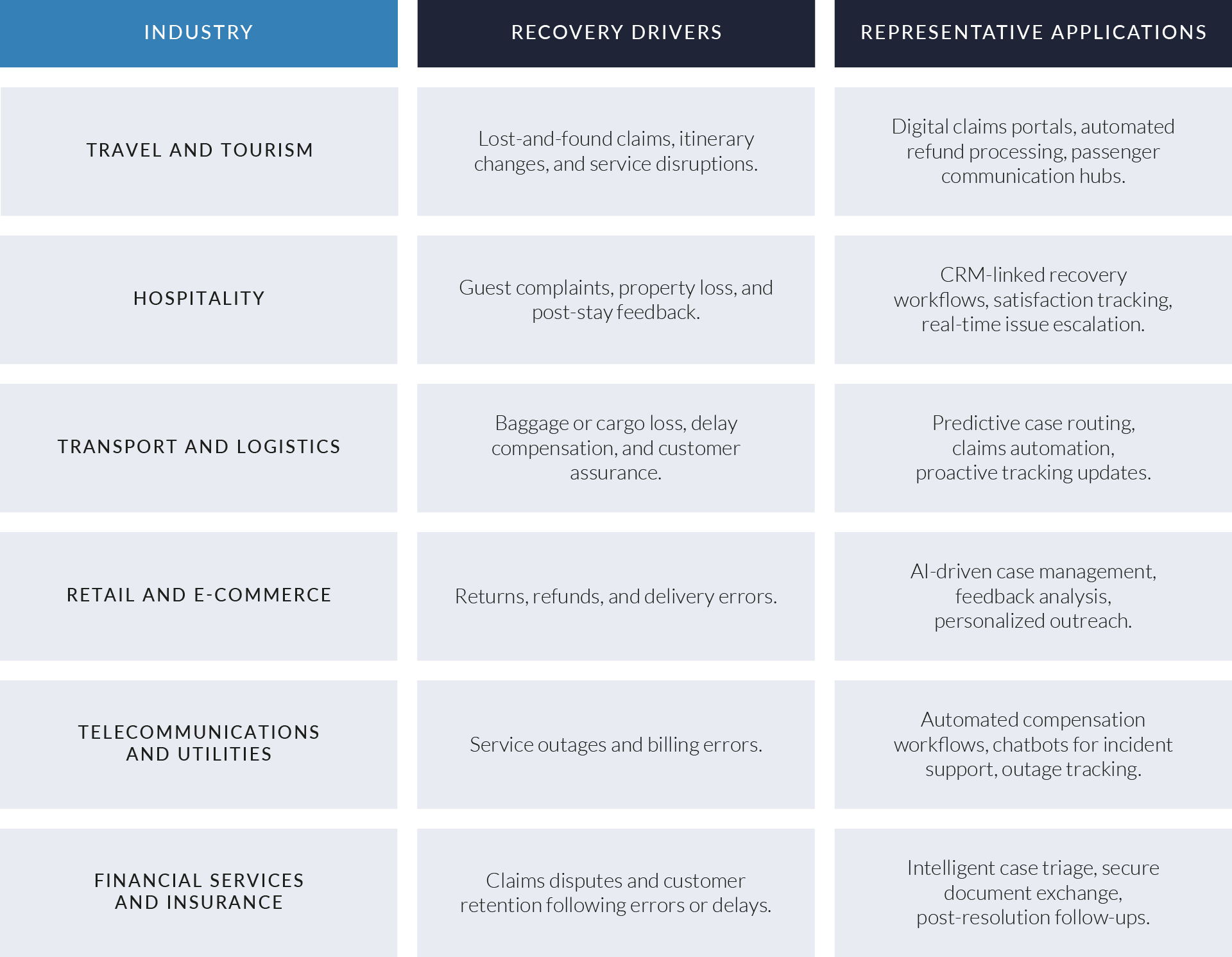 | INDUSTRY | RECOVERY DRIVERS | REPRESENTATIVE APPLICATIONS |
|---|---|---|
| TRAVEL AND TOURISM | Lost-and-found claims, itinerary changes, and service disruptions. | Digital claims portals, automated refund processing, passenger communication hubs. |
| HOSPITALITY | Guest complaints, property loss, and post-stay feedback. | CRM-linked recovery workflows, satisfaction tracking, real-time issue escalation. |
| TRANSPORT AND LOGISTICS | Baggage or cargo loss, delay compensation, and customer assurance. | Predictive case routing, claims automation, proactive tracking updates. |
| RETAIL AND E-COMMERCE | Returns, refunds, and delivery errors. | AI-driven case management, feedback analysis, personalized outreach. |
| TELECOMMUNICATIONS AND UTILITIES | Service outages and billing errors. | Automated compensation workflows, chatbots for incident support, outage tracking. |
| FINANCIAL SERVICES AND INSURANCE | Claims disputes and customer retention following errors or delays. | Intelligent case triage, secure document exchange, post-resolution follow-ups. |